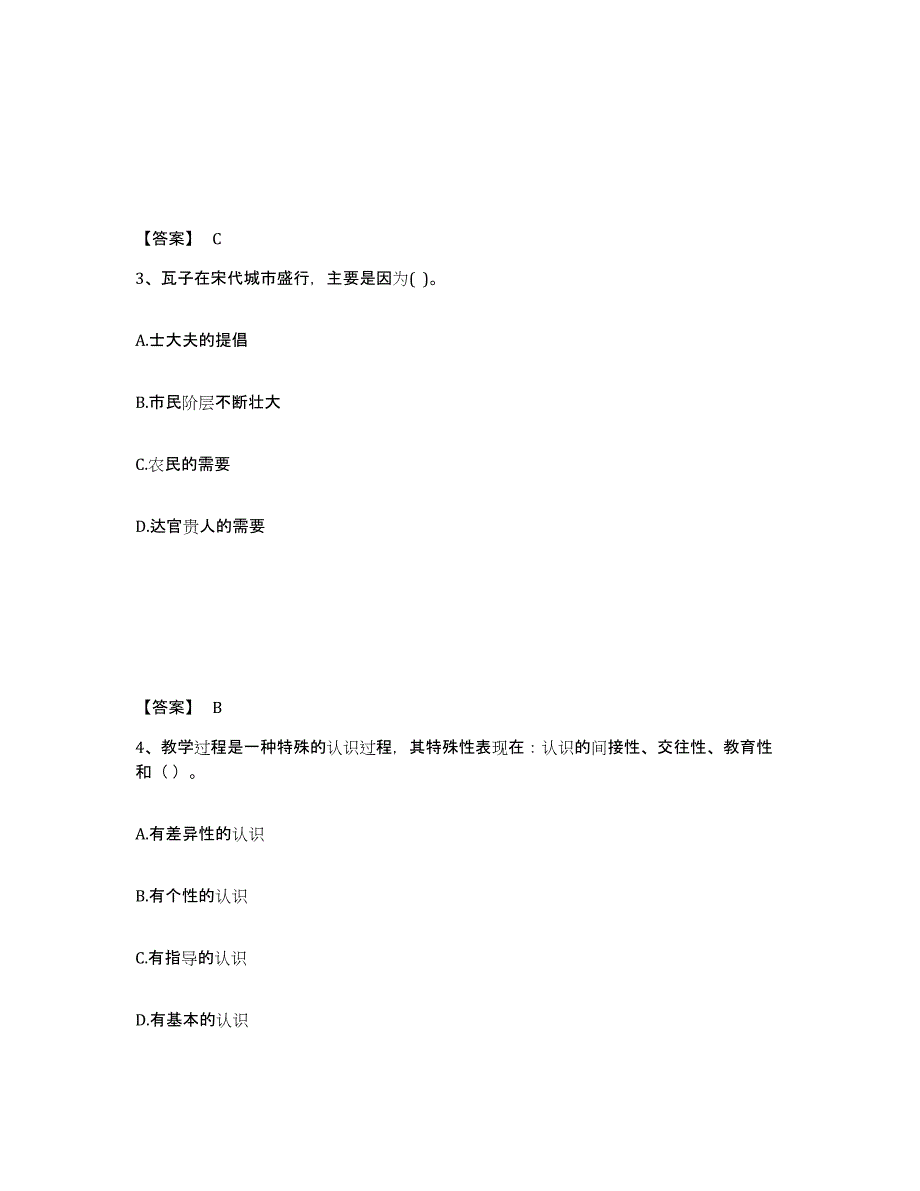 【答案】 C

3、瓦子在宋代城市盛行，主要是因为( )。

A.士大夫的提倡

B.市民阶层不断壮大

C.农民的需要

D.达官贵人的需要

【答案】 B

4、教学过程是一种特殊的认识过程，其特殊性表现在：认识的间接性、交往性、教育性和（ ）。

A.有差异性的认识

B.有个性的认识

C.有指导的认识

D.有基本的认识